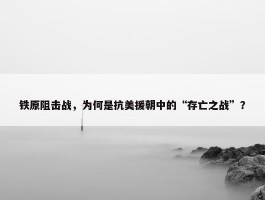 铁原阻击战，为何是抗美援朝中的“存亡之战”？